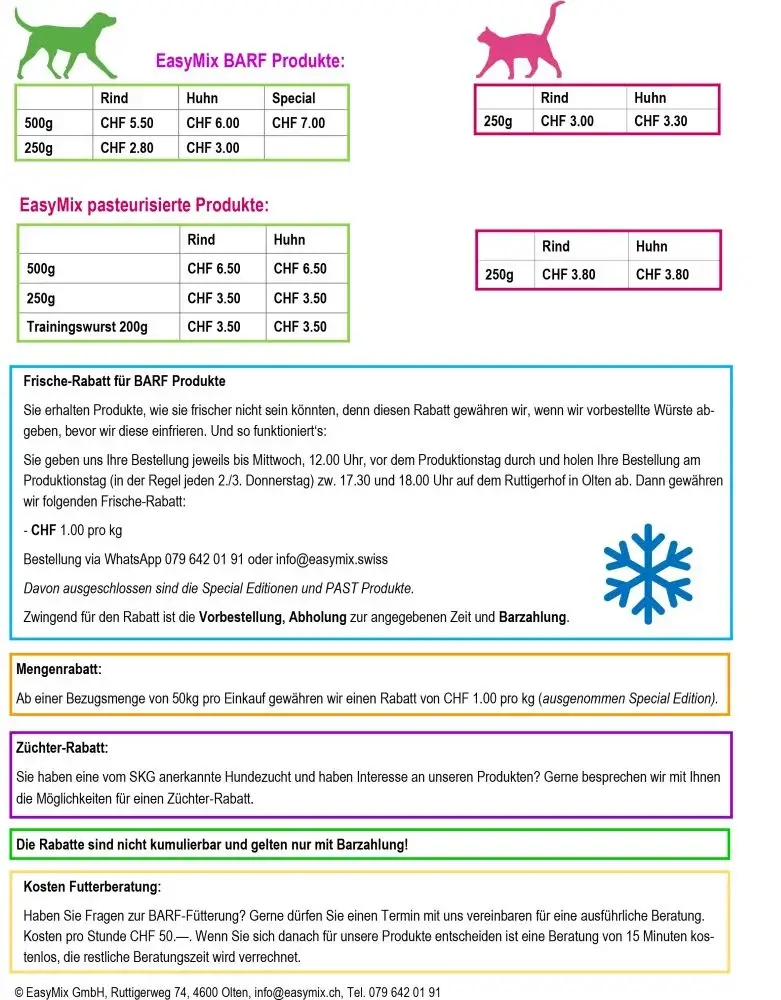 EasyMix BARF Produkte:

| | Rind | Huhn | Special |
|---|---|---|---|
| 500g | CHF 5.50 | CHF 6.00 | CHF 7.00 |
| 250g | CHF 2.80 | CHF 3.00 | |

| | Rind | Huhn |
|---|---|---|
| 250g | CHF 3.00 | CHF 3.30 |

EasyMix pasteurisierte Produkte:

| | Rind | Huhn |
|---|---|---|
| 500g | CHF 6.50 | CHF 6.50 |
| 250g | CHF 3.50 | CHF 3.50 |
| Trainingswurst 200g | CHF 3.50 | CHF 3.50 |

| | Rind | Huhn |
|---|---|---|
| 250g | CHF 3.80 | CHF 3.80 |

Frische-Rabatt für BARF Produkte

Sie erhalten Produkte, wie sie frischer nicht sein könnten, denn diesen Rabatt gewähren wir, wenn wir vorbestellte Würste abgeben, bevor wir diese einfrieren. Und so funktioniert's:

Sie geben uns Ihre Bestellung jeweils bis Mittwoch, 12.00 Uhr, vor dem Produktionstag durch und holen Ihre Bestellung am Produktionstag (in der Regel jeden 2./3. Donnerstag) zw. 17.30 und 18.00 Uhr auf dem Ruttigerhof in Olten ab. Dann gewähren wir folgenden Frische-Rabatt:

- CHF 1.00 pro kg

Bestellung via WhatsApp 079 642 01 91 oder info@easymix.swiss

Davon ausgeschlossen sind die Special Editionen und PAST Produkte.

Zwingend für den Rabatt ist die Vorbestellung, Abholung zur angegebenen Zeit und Barzahlung.

Mengenrabatt:

Ab einer Bezugsmenge von 50kg pro Einkauf gewähren wir einen Rabatt von CHF 1.00 pro kg (ausgenommen Special Edition).

Züchter-Rabatt:

Sie haben eine vom SKG anerkannte Hundezucht und haben Interesse an unseren Produkten? Gerne besprechen wir mit Ihnen die Möglichkeiten für einen Züchter-Rabatt.

Die Rabatte sind nicht kumulierbar und gelten nur mit Barzahlung!

Kosten Futterberatung:

Haben Sie Fragen zur BARF-Fütterung? Gerne dürfen Sie einen Termin mit uns vereinbaren für eine ausführliche Beratung. Kosten pro Stunde CHF 50.—. Wenn Sie sich danach für unsere Produkte entscheiden ist eine Beratung von 15 Minuten kostenlos, die restliche Beratungszeit wird verrechnet.

© EasyMix GmbH, Ruttigerweg 74, 4600 Olten, info@easymix.ch, Tel. 079 642 01 91